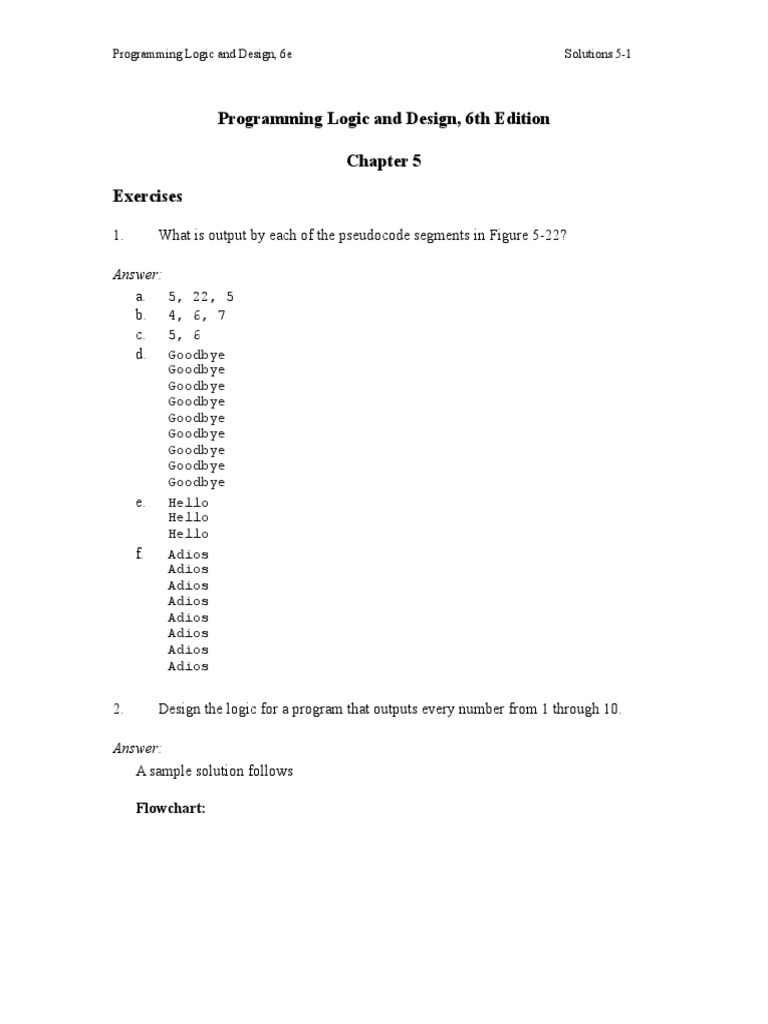 Programming Logic and Design, 6e

Solutions 5-1

Programming Logic and Design, 6th Edition

Chapter 5

Exercises

1. What is output by each of the pseudocode segments in Figure 5-22?

Answer:

a. 5, 22, 5
b. 4, 6, 7
c. 5, 6
d. Goodbye
Goodbye
Goodbye
Goodbye
Goodbye
Goodbye
Goodbye
Goodbye
Goodbye
e. Hello
Hello
Hello
f. Adios
Adios
Adios
Adios
Adios
Adios
Adios
Adios

2. Design the logic for a program that outputs every number from 1 through 10.

Answer:

A sample solution follows

Flowchart: